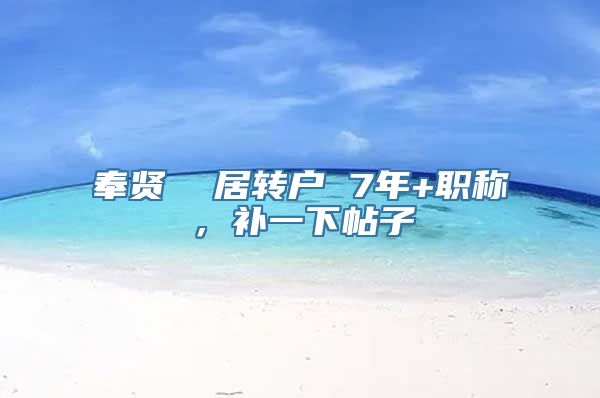 奉贤　居转户 7年+职称，补一下帖子